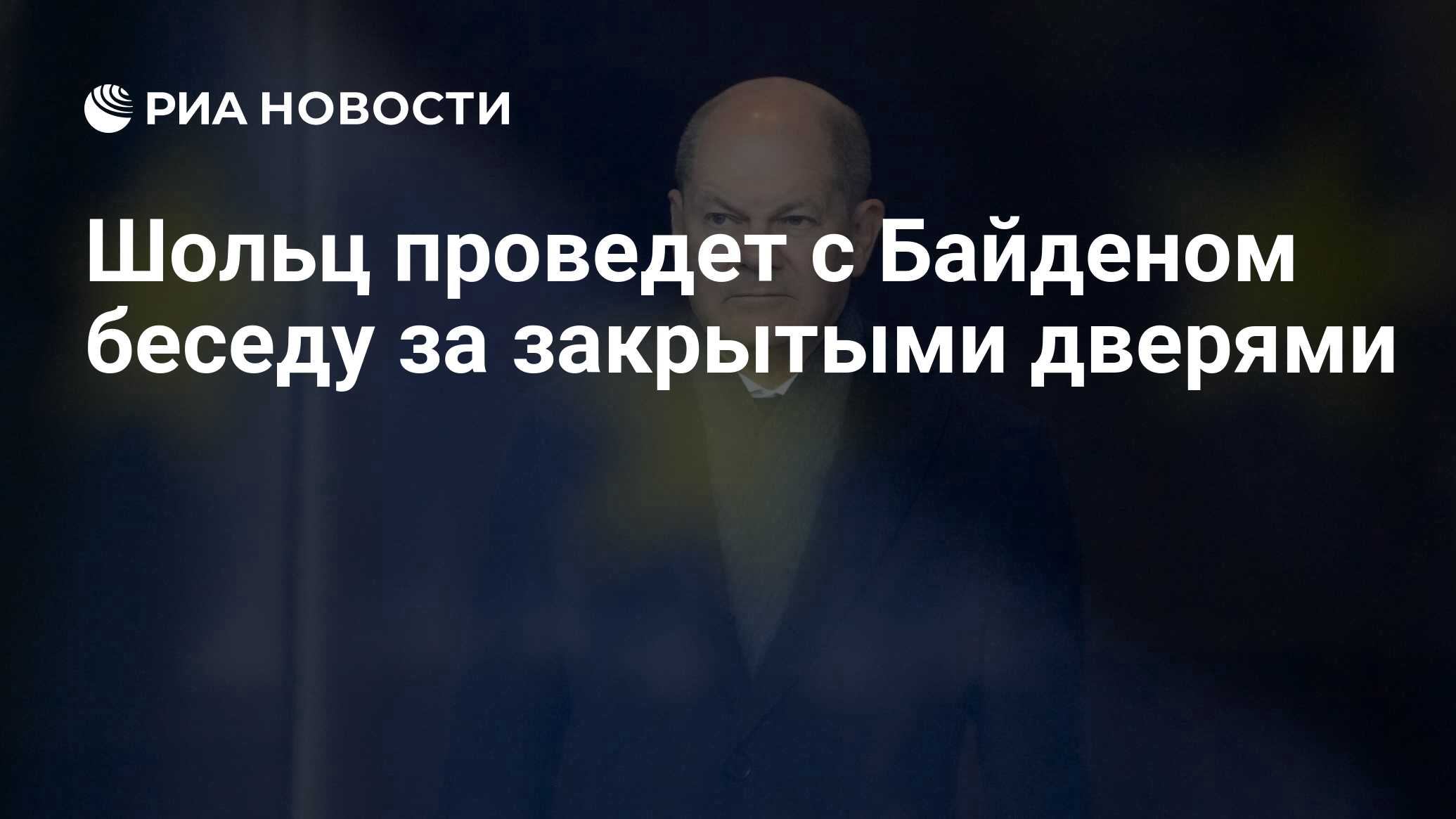 РИА НОВОСТИ

Шольц проведет с Байденом беседу за закрытыми дверями